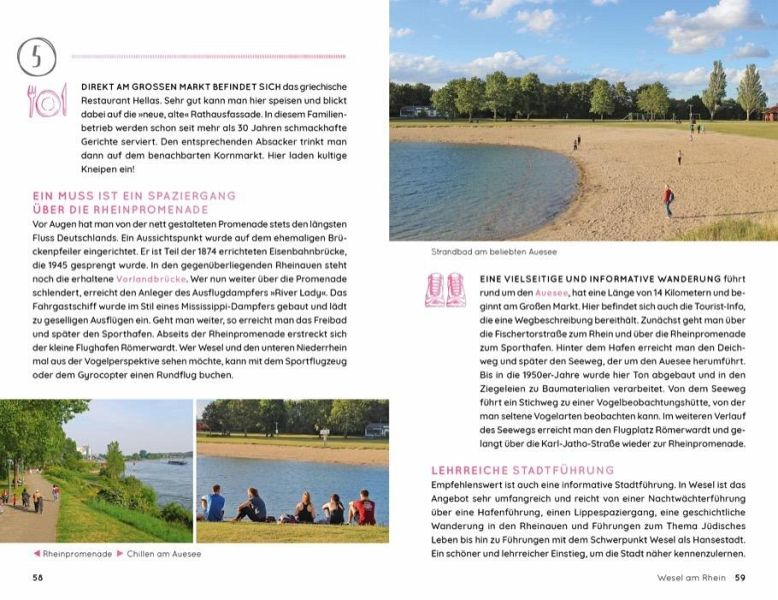 5

DIREKT AM GROSSEN MARKT BEFINDET SICH das griechische Restaurant Hellas. Sehr gut kann man hier speisen und blickt dabei auf die »neue, alte« Rathausfassade. In diesem Familienbetrieb werden schon seit mehr als 30 Jahren schmackhafte Gerichte serviert. Den entsprechenden Absacker trinkt man dann auf dem benachbarten Kornmarkt. Hier laden kultige Kneipen ein!

EIN MUSS IST EIN SPAZIERGANG ÜBER DIE RHEINPROMENADE

Vor Augen hat man von der nett gestalteten Promenade stets den längsten Fluss Deutschlands. Ein Aussichtspunkt wurde auf dem ehemaligen Brückenpfeiler eingerichtet. Er ist Teil der 1874 errichteten Eisenbahnbrücke, die 1945 gesprengt wurde. In den gegenüberliegenden Rheinauen steht noch die erhaltene Vorlandbrücke. Wer nun weiter über die Promenade schlendert, erreicht den Anleger des Ausflugdampfers »River Lady«. Das Fahrgastschiff wurde im Stil eines Mississippi-Dampfers gebaut und lädt zu geselligen Ausflügen ein. Geht man weiter, so erreicht man das Freibad und später den Sporthafen. Abseits der Rheinpromenade erstreckt sich der kleine Flughafen Römerwardt. Wer Wesel und den unteren Niederrhein mal aus der Vogelperspektive sehen möchte, kann mit dem Sportflugzeug oder dem Gyrocopter einen Rundflug buchen.

◀ Rheinpromenade ▶ Chillen am Auesee

58

Strandbad am beliebten Auesee

EINE VIELSEITIGE UND INFORMATIVE WANDERUNG führt rund um den Auesee, hat eine Länge von 14 Kilometern und beginnt am Großen Markt. Hier befindet sich auch die Tourist-Info, die eine Wegbeschreibung bereithält. Zunächst geht man über die Fischertorstraße zum Rhein und über die Rheinpromenade zum Sporthafen. Hinter dem Hafen erreicht man den Deichweg und später den Seeweg, der um den Auesee herumführt. Bis in die 1950er-Jahre wurde hier Ton abgebaut und in den Ziegeleien zu Baumaterialien verarbeitet. Von dem Seeweg führt ein Stichweg zu einer Vogelbeobachtungshütte, von der man seltene Vogelarten beobachten kann. Im weiteren Verlauf des Seewegs erreicht man den Flugplatz Römerwardt und gelangt über die Karl-Jatho-Straße wieder zur Rheinpromenade.

LEHRREICHE STADTFÜHRUNG

Empfehlenswert ist auch eine informative Stadtführung. In Wesel ist das Angebot sehr umfangreich und reicht von einer Nachtwächterführung über eine Hafenführung, einen Lippespaziergang, eine geschichtliche Wanderung in den Rheinauen und Führungen zum Thema Jüdisches Leben bis hin zu Führungen mit dem Schwerpunkt Wesel als Hansestadt. Ein schöner und lehrreicher Einstieg, um die Stadt näher kennenzulernen.

Wesel am Rhein 59